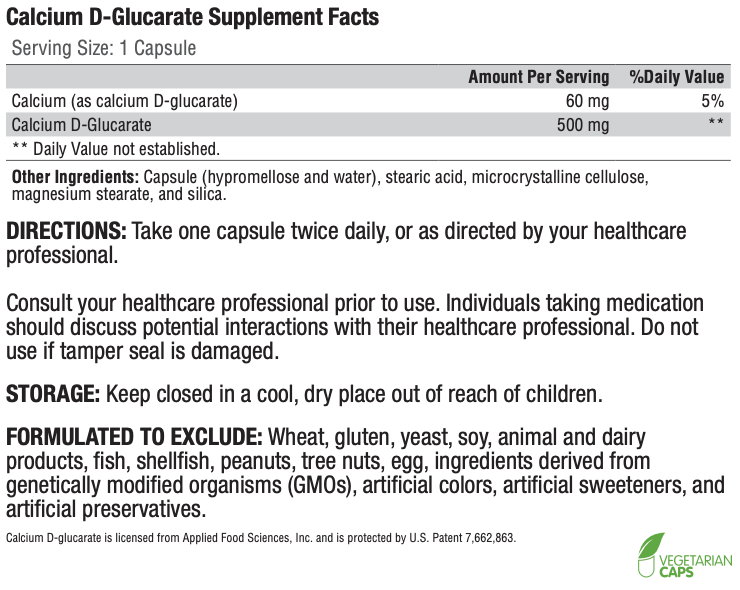 Calcium D-Glucarate Supplement Facts

Serving Size: 1 Capsule

| | Amount Per Serving | %Daily Value |
|---|---|---|
| Calcium (as calcium D-glucarate) | 60 mg | 5% |
| Calcium D-Glucarate | 500 mg | ** |

** Daily Value not established.

Other Ingredients: Capsule (hypromellose and water), stearic acid, microcrystalline cellulose, magnesium stearate, and silica.

DIRECTIONS: Take one capsule twice daily, or as directed by your healthcare professional.

Consult your healthcare professional prior to use. Individuals taking medication should discuss potential interactions with their healthcare professional. Do not use if tamper seal is damaged.

STORAGE: Keep closed in a cool, dry place out of reach of children.

FORMULATED TO EXCLUDE: Wheat, gluten, yeast, soy, animal and dairy products, fish, shellfish, peanuts, tree nuts, egg, ingredients derived from genetically modified organisms (GMOs), artificial colors, artificial sweeteners, and artificial preservatives.

Calcium D-glucarate is licensed from Applied Food Sciences, Inc. and is protected by U.S. Patent 7,662,863.

VEGETARIAN CAPS